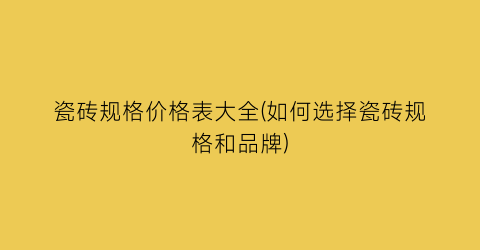 瓷砖规格价格表大全(如何选择瓷砖规格和品牌)